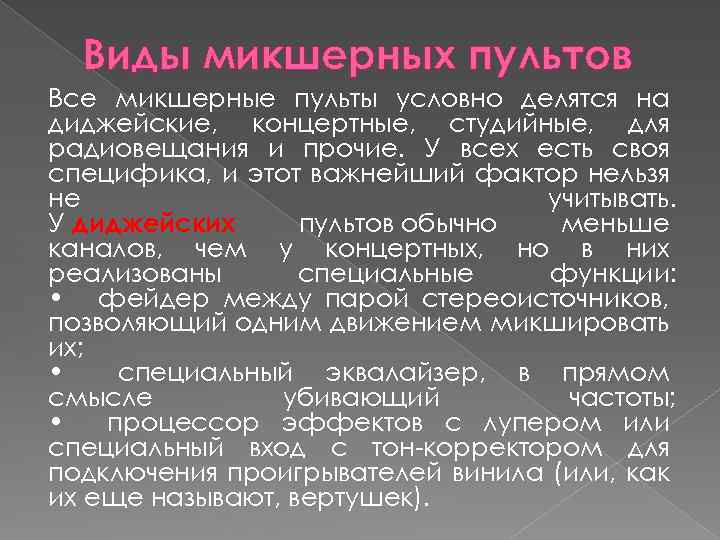 Виды микшерных пультов

Все микшерные пульты условно делятся на диджейские, концертные, студийные, для радиовещания и прочие. У всех есть своя специфика, и этот важнейший фактор нельзя не учитывать.

У диджейских пультов обычно меньше каналов, чем у концертных, но в них реализованы специальные функции:

• фейдер между парой стереоисточников, позволяющий одним движением микшировать их;

• специальный эквалайзер, в прямом смысле убивающий частоты;

• процессор эффектов с лупером или специальный вход с тон-корректором для подключения проигрывателей винила (или, как их еще называют, вертушек).